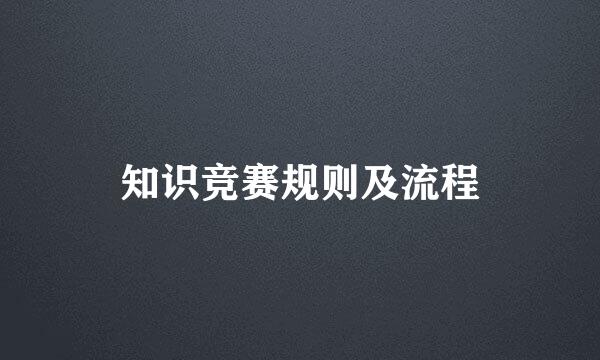 知识竞赛规则及流程